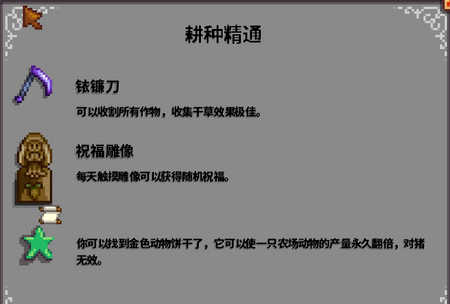 耕种精通

铱镰刀

可以收割所有作物，收集干草效果极佳。

祝福雕像

每天触摸雕像可以获得随机祝福。

你可以找到金色动物饼干了，它可以使一只农场动物的产量永久翻倍，对猪无效。